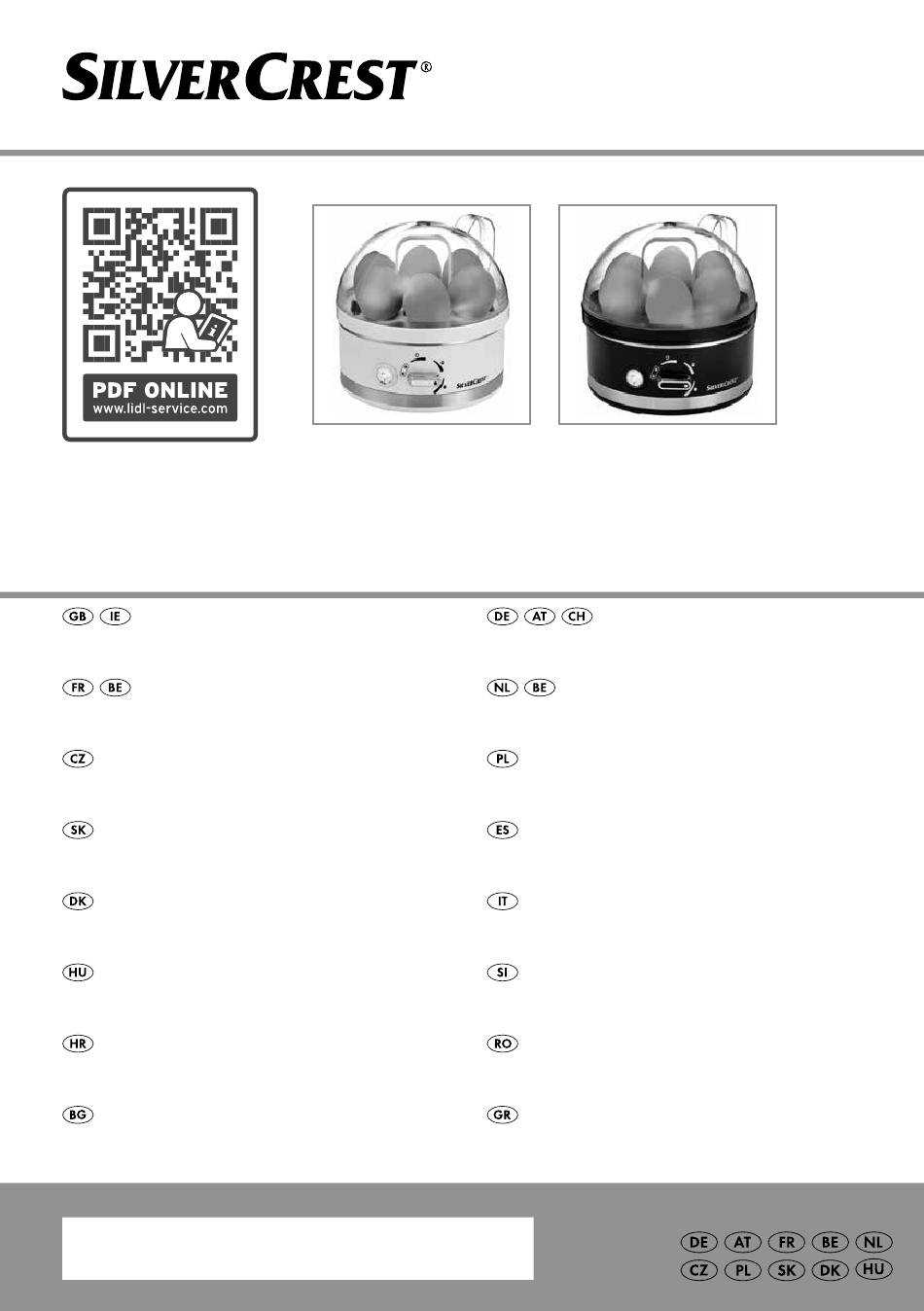 SILVERCREST®

PDF ONLINE
www.lidl-service.com

GB IE

FR BE

CZ

SK

DK

HU

HR

BG

DE AT CH

NL BE

PL

ES

IT

SI

RO

GR

DE AT FR BE NL
CZ PL SK DK HU